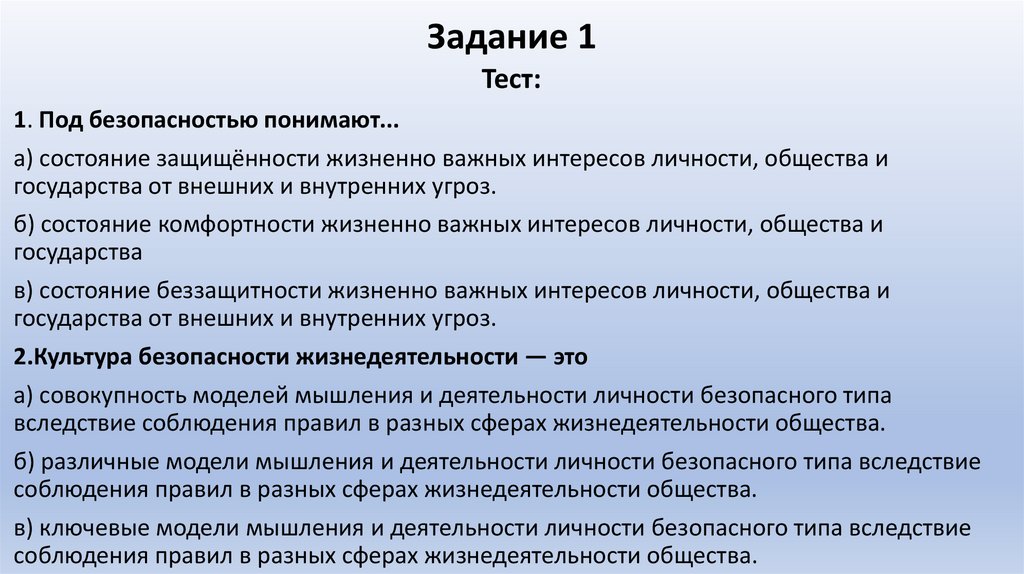 Задание 1

Тест:

1. Под безопасностью понимают...

а) состояние защищённости жизненно важных интересов личности, общества и государства от внешних и внутренних угроз.

б) состояние комфортности жизненно важных интересов личности, общества и государства

в) состояние беззащитности жизненно важных интересов личности, общества и государства от внешних и внутренних угроз.

2.Культура безопасности жизнедеятельности — это

а) совокупность моделей мышления и деятельности личности безопасного типа вследствие соблюдения правил в разных сферах жизнедеятельности общества.

б) различные модели мышления и деятельности личности безопасного типа вследствие соблюдения правил в разных сферах жизнедеятельности общества.

в) ключевые модели мышления и деятельности личности безопасного типа вследствие соблюдения правил в разных сферах жизнедеятельности общества.